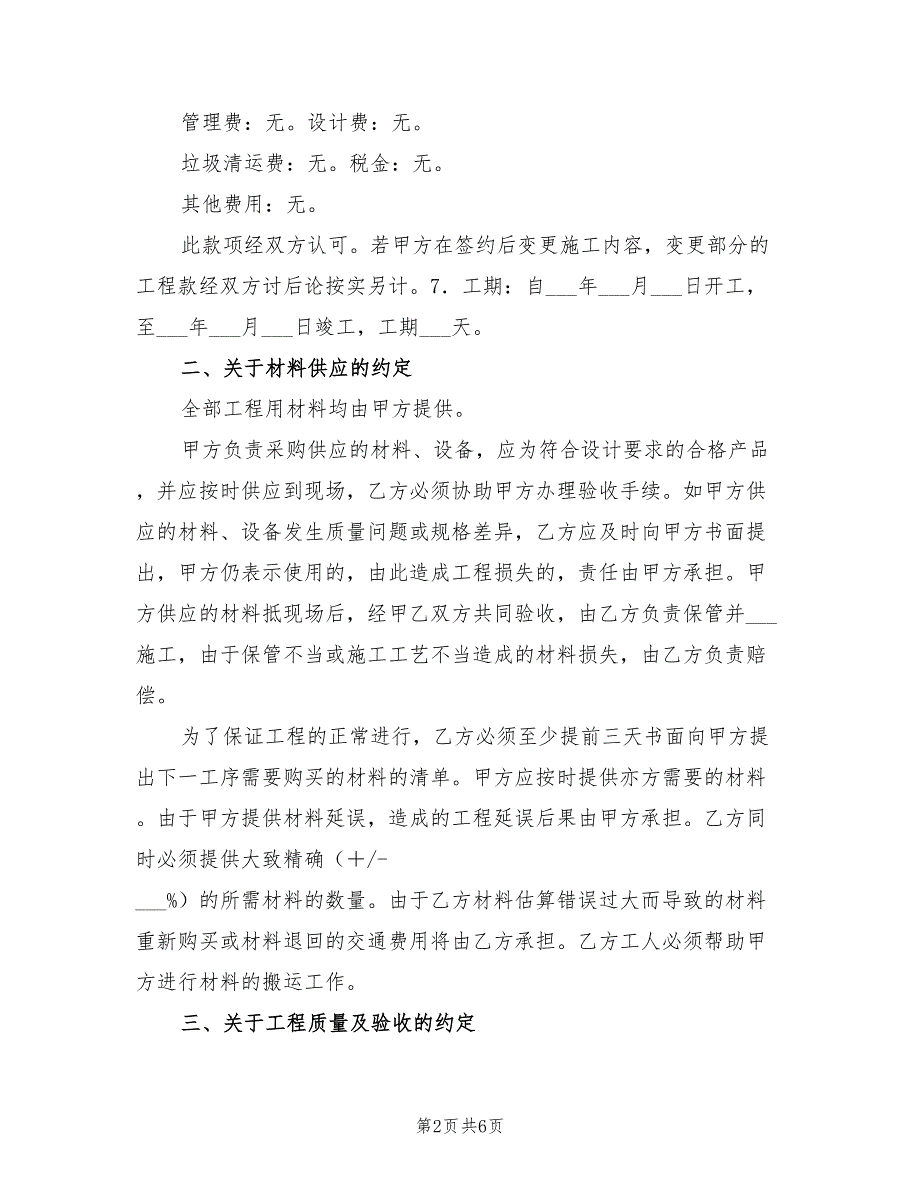 管理费：无。设计费：无。

垃圾清运费：无。税金：无。

其他费用：无。

此款项经双方认可。若甲方在签约后变更施工内容，变更部分的工程款经双方讨后论按实另计。7．工期：自___年___月___日开工，至___年___月___日竣工，工期___天。

二、关于材料供应的约定

全部工程用材料均由甲方提供。

甲方负责采购供应的材料、设备，应为符合设计要求的合格产品，并应按时供应到现场，乙方必须协助甲方办理验收手续。如甲方供应的材料、设备发生质量问题或规格差异，乙方应及时向甲方书面提出，甲方仍表示使用的，由此造成工程损失的，责任由甲方承担。甲方供应的材料抵现场后，经甲乙双方共同验收，由乙方负责保管并___施工，由于保管不当或施工工艺不当造成的材料损失，由乙方负责赔偿。

为了保证工程的正常进行，乙方必须至少提前三天书面向甲方提出下一工序需要购买的材料的清单。甲方应按时提供亦方需要的材料。由于甲方提供材料延误，造成的工程延误后果由甲方承担。乙方同时必须提供大致精确（+/-___%）的所需材料的数量。由于乙方材料估算错误过大而导致的材料重新购买或材料退回的交通费用将由乙方承担。乙方工人必须帮助甲方进行材料的搬运工作。

三、关于工程质量及验收的约定

第2页 共6页